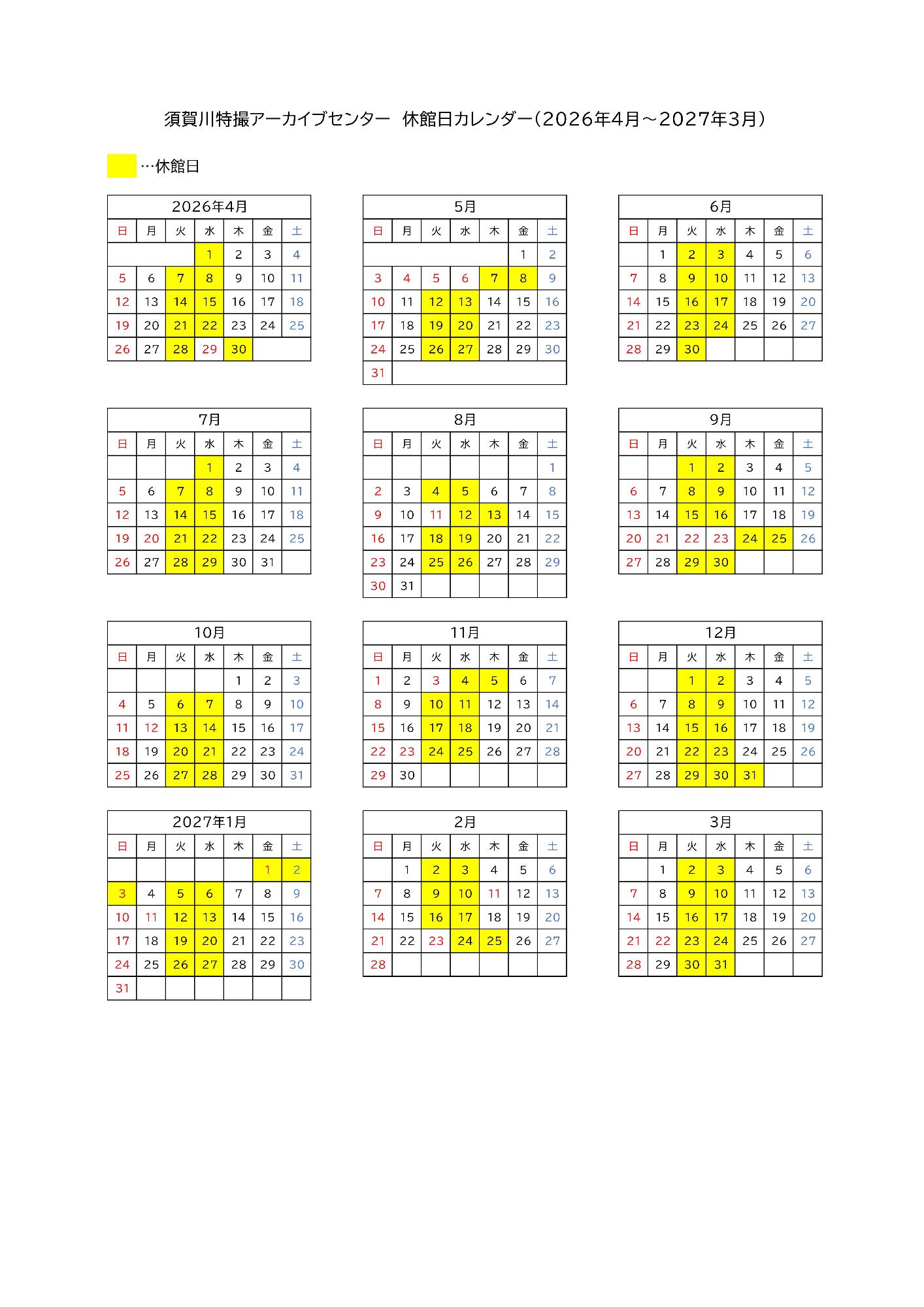 須賀川特撮アーカイブセンター　休館日カレンダー（2026年4月～2027年3月）

…休館日

2026年4月

| 日 | 月 | 火 | 水 | 木 | 金 | 土 |
|---|---|---|---|---|---|---|
| | | | 1 | 2 | 3 | 4 |
| 5 | 6 | 7 | 8 | 9 | 10 | 11 |
| 12 | 13 | 14 | 15 | 16 | 17 | 18 |
| 19 | 20 | 21 | 22 | 23 | 24 | 25 |
| 26 | 27 | 28 | 29 | 30 | | |

5月

| 日 | 月 | 火 | 水 | 木 | 金 | 土 |
|---|---|---|---|---|---|---|
| | | | | | 1 | 2 |
| 3 | 4 | 5 | 6 | 7 | 8 | 9 |
| 10 | 11 | 12 | 13 | 14 | 15 | 16 |
| 17 | 18 | 19 | 20 | 21 | 22 | 23 |
| 24 | 25 | 26 | 27 | 28 | 29 | 30 |
| 31 | | | | | | |

6月

| 日 | 月 | 火 | 水 | 木 | 金 | 土 |
|---|---|---|---|---|---|---|
| | 1 | 2 | 3 | 4 | 5 | 6 |
| 7 | 8 | 9 | 10 | 11 | 12 | 13 |
| 14 | 15 | 16 | 17 | 18 | 19 | 20 |
| 21 | 22 | 23 | 24 | 25 | 26 | 27 |
| 28 | 29 | 30 | | | | |

7月

| 日 | 月 | 火 | 水 | 木 | 金 | 土 |
|---|---|---|---|---|---|---|
| | | | 1 | 2 | 3 | 4 |
| 5 | 6 | 7 | 8 | 9 | 10 | 11 |
| 12 | 13 | 14 | 15 | 16 | 17 | 18 |
| 19 | 20 | 21 | 22 | 23 | 24 | 25 |
| 26 | 27 | 28 | 29 | 30 | 31 | |

8月

| 日 | 月 | 火 | 水 | 木 | 金 | 土 |
|---|---|---|---|---|---|---|
| | | | | | | 1 |
| 2 | 3 | 4 | 5 | 6 | 7 | 8 |
| 9 | 10 | 11 | 12 | 13 | 14 | 15 |
| 16 | 17 | 18 | 19 | 20 | 21 | 22 |
| 23 | 24 | 25 | 26 | 27 | 28 | 29 |
| 30 | 31 | | | | | |

9月

| 日 | 月 | 火 | 水 | 木 | 金 | 土 |
|---|---|---|---|---|---|---|
| | | 1 | 2 | 3 | 4 | 5 |
| 6 | 7 | 8 | 9 | 10 | 11 | 12 |
| 13 | 14 | 15 | 16 | 17 | 18 | 19 |
| 20 | 21 | 22 | 23 | 24 | 25 | 26 |
| 27 | 28 | 29 | 30 | | | |

10月

| 日 | 月 | 火 | 水 | 木 | 金 | 土 |
|---|---|---|---|---|---|---|
| | | | | 1 | 2 | 3 |
| 4 | 5 | 6 | 7 | 8 | 9 | 10 |
| 11 | 12 | 13 | 14 | 15 | 16 | 17 |
| 18 | 19 | 20 | 21 | 22 | 23 | 24 |
| 25 | 26 | 27 | 28 | 29 | 30 | 31 |

11月

| 日 | 月 | 火 | 水 | 木 | 金 | 土 |
|---|---|---|---|---|---|---|
| 1 | 2 | 3 | 4 | 5 | 6 | 7 |
| 8 | 9 | 10 | 11 | 12 | 13 | 14 |
| 15 | 16 | 17 | 18 | 19 | 20 | 21 |
| 22 | 23 | 24 | 25 | 26 | 27 | 28 |
| 29 | 30 | | | | | |

12月

| 日 | 月 | 火 | 水 | 木 | 金 | 土 |
|---|---|---|---|---|---|---|
| | | 1 | 2 | 3 | 4 | 5 |
| 6 | 7 | 8 | 9 | 10 | 11 | 12 |
| 13 | 14 | 15 | 16 | 17 | 18 | 19 |
| 20 | 21 | 22 | 23 | 24 | 25 | 26 |
| 27 | 28 | 29 | 30 | 31 | | |

2027年1月

| 日 | 月 | 火 | 水 | 木 | 金 | 土 |
|---|---|---|---|---|---|---|
| | | | | | 1 | 2 |
| 3 | 4 | 5 | 6 | 7 | 8 | 9 |
| 10 | 11 | 12 | 13 | 14 | 15 | 16 |
| 17 | 18 | 19 | 20 | 21 | 22 | 23 |
| 24 | 25 | 26 | 27 | 28 | 29 | 30 |
| 31 | | | | | | |

2月

| 日 | 月 | 火 | 水 | 木 | 金 | 土 |
|---|---|---|---|---|---|---|
| | 1 | 2 | 3 | 4 | 5 | 6 |
| 7 | 8 | 9 | 10 | 11 | 12 | 13 |
| 14 | 15 | 16 | 17 | 18 | 19 | 20 |
| 21 | 22 | 23 | 24 | 25 | 26 | 27 |
| 28 | | | | | | |

3月

| 日 | 月 | 火 | 水 | 木 | 金 | 土 |
|---|---|---|---|---|---|---|
| | 1 | 2 | 3 | 4 | 5 | 6 |
| 7 | 8 | 9 | 10 | 11 | 12 | 13 |
| 14 | 15 | 16 | 17 | 18 | 19 | 20 |
| 21 | 22 | 23 | 24 | 25 | 26 | 27 |
| 28 | 29 | 30 | 31 | | | |